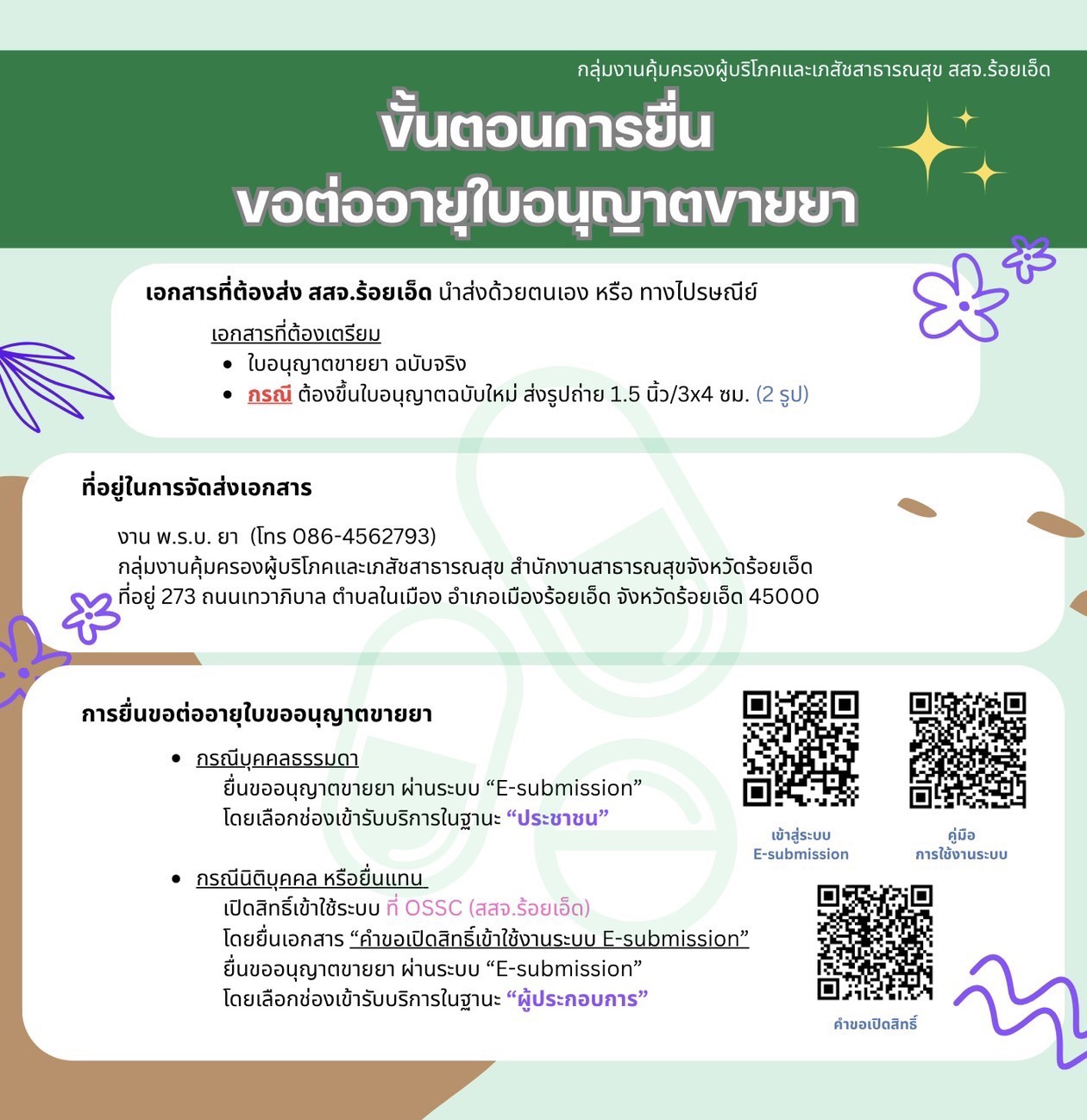 กลุ่มงานคุ้มครองผู้บริโภคและเภสัชสาธารณสุข สสจ.ร้อยเอ็ด

ขั้นตอนการยื่น
ขอต่ออายุใบอนุญาตขายยา

เอกสารที่ต้องส่ง สสจ.ร้อยเอ็ด นำส่งด้วยตนเอง หรือ ทางไปรษณีย์

เอกสารที่ต้องเตรียม
• ใบอนุญาตขายยา ฉบับจริง
• กรณี ต้องขึ้นใบอนุญาตฉบับใหม่ ส่งรูปถ่าย 1.5 นิ้ว/3x4 ซม. (2 รูป)

ที่อยู่ในการจัดส่งเอกสาร

งาน พ.ร.บ. ยา (โทร 086-4562793)
กลุ่มงานคุ้มครองผู้บริโภคและเภสัชสาธารณสุข สำนักงานสาธารณสุขจังหวัดร้อยเอ็ด
ที่อยู่ 273 ถนนเทวาภิบาล ตำบลในเมือง อำเภอเมืองร้อยเอ็ด จังหวัดร้อยเอ็ด 45000

การยื่นขอต่ออายุใบขออนุญาตขายยา

• กรณีบุคคลธรรมดา
ยื่นขออนุญาตขายยา ผ่านระบบ "E-submission"
โดยเลือกช่องเข้ารับบริการในฐานะ "ประชาชน"

• กรณีนิติบุคคล หรือยื่นแทน
เปิดสิทธิ์เข้าใช้ระบบ ที่ OSSC (สสจ.ร้อยเอ็ด)
โดยยื่นเอกสาร "คำขอเปิดสิทธิ์เข้าใช้งานระบบ E-submission"
ยื่นขออนุญาตขายยา ผ่านระบบ "E-submission"
โดยเลือกช่องเข้ารับบริการในฐานะ "ผู้ประกอบการ"

เข้าสู่ระบบ
E-submission

คู่มือ
การใช้งานระบบ

คำขอเปิดสิทธิ์